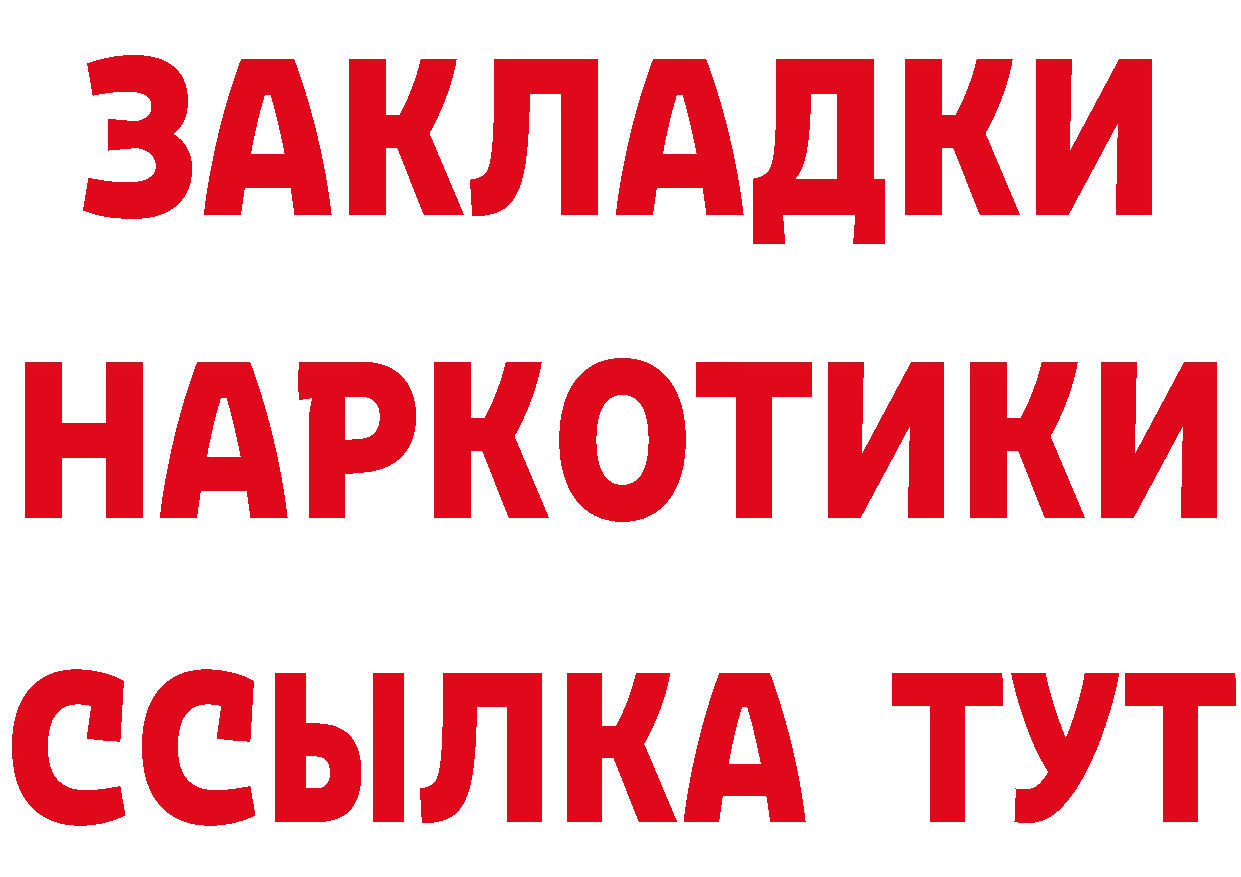 ЗАКЛАДКИ
НАРКОТИКИ
ССЫЛКА ТУТ